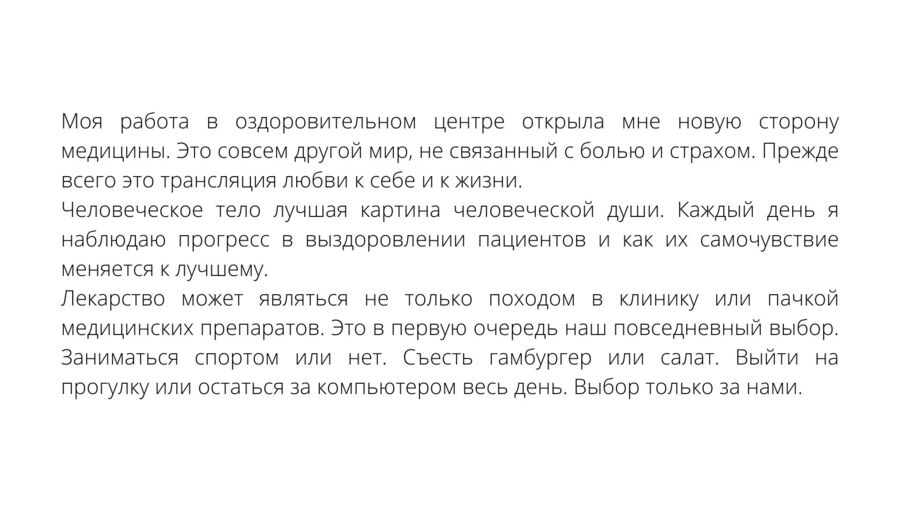 Моя работа в оздоровительном центре открыла мне новую сторону медицины. Это совсем другой мир, не связанный с болью и страхом. Прежде всего это трансляция любви к себе и к жизни.
Человеческое тело лучшая картина человеческой души. Каждый день я наблюдаю прогресс в выздоровлении пациентов и как их самочувствие меняется к лучшему.
Лекарство может являться не только походом в клинику или пачкой медицинских препаратов. Это в первую очередь наш повседневный выбор. Заниматься спортом или нет. Съесть гамбургер или салат. Выйти на прогулку или остаться за компьютером весь день. Выбор только за нами.